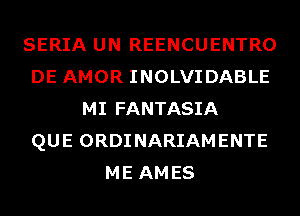 SERIA UN REENCUENTRO
DE AMOR INOLVIDABLE
MI FANTASIA
QUE ORDINARIAMENTE
ME AMES